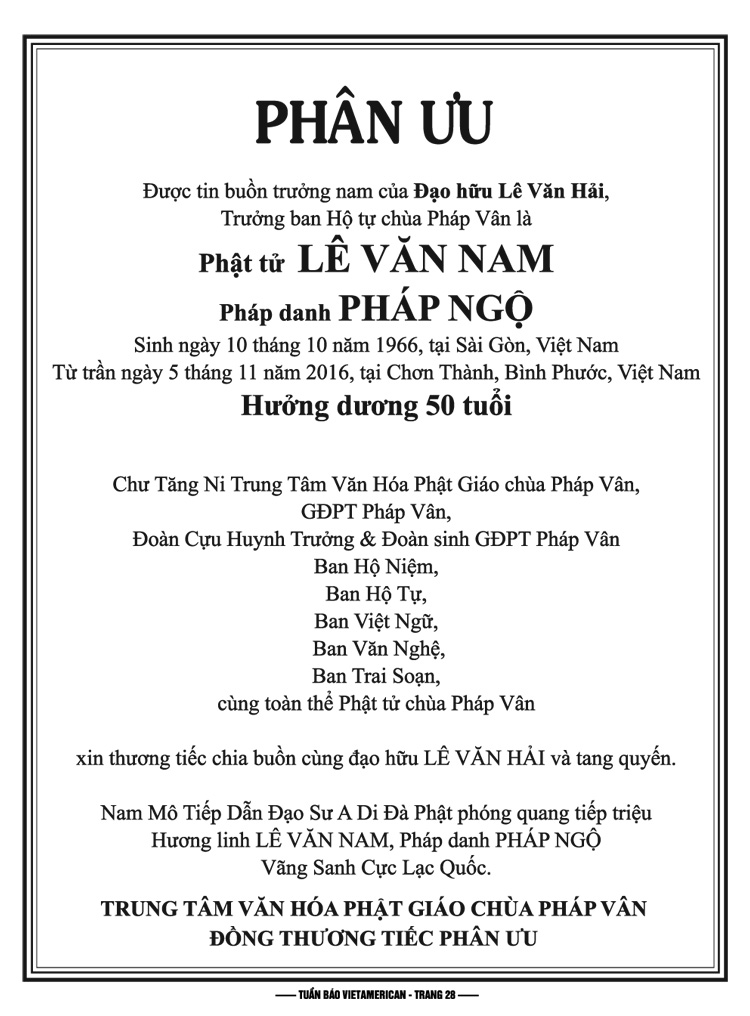 PHÂN ƯU

Được tin buồn trưởng nam của Đạo hữu Lê Văn Hải,
Trưởng ban Hộ tự chùa Pháp Vân là

Phật tử LÊ VĂN NAM

Pháp danh PHÁP NGỘ

Sinh ngày 10 tháng 10 năm 1966, tại Sài Gòn, Việt Nam
Từ trần ngày 5 tháng 11 năm 2016, tại Chơn Thành, Bình Phước, Việt Nam

Hưởng dương 50 tuổi

Chư Tăng Ni Trung Tâm Văn Hóa Phật Giáo chùa Pháp Vân,
GĐPT Pháp Vân,
Đoàn Cựu Huynh Trưởng & Đoàn sinh GĐPT Pháp Vân
Ban Hộ Niệm,
Ban Hộ Tự,
Ban Việt Ngữ,
Ban Văn Nghệ,
Ban Trai Soạn,
cùng toàn thể Phật tử chùa Pháp Vân

xin thương tiếc chia buồn cùng đạo hữu LÊ VĂN HẢI và tang quyến.

Nam Mô Tiếp Dẫn Đạo Sư A Di Đà Phật phóng quang tiếp triệu
Hương linh LÊ VĂN NAM, Pháp danh PHÁP NGỘ
Vãng Sanh Cực Lạc Quốc.

TRUNG TÂM VĂN HÓA PHẬT GIÁO CHÙA PHÁP VÂN
ĐỒNG THƯƠNG TIẾC PHÂN ƯU

— TUẦN BÁO VIETAMERICAN - TRANG 28 —